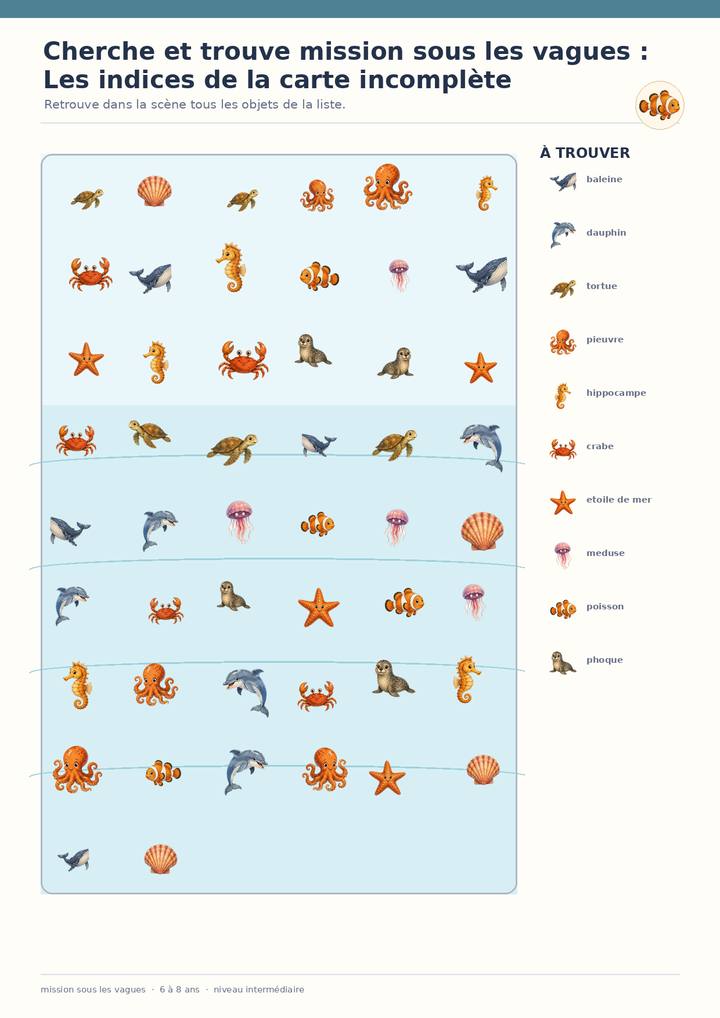 Cherche et trouve mission sous les vagues :
Les indices de la carte incomplète

Retrouve dans la scène tous les objets de la liste.

À TROUVER

baleine

dauphin

tortue

pieuvre

hippocampe

crabe

etoile de mer

meduse

poisson

phoque

mission sous les vagues · 6 à 8 ans · niveau intermédiaire